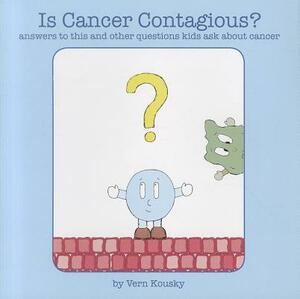 Is Cancer Contagious?
answers to this and other questions kids ask about cancer

?

by Vern Kousky